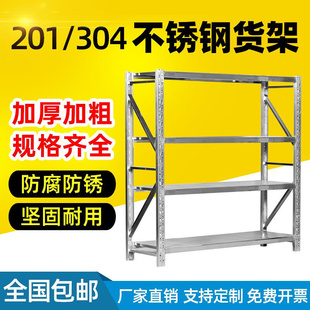 201/304 不锈钢货架

加厚加粗
规格齐全

防腐防锈

坚固耐用

全国包邮

厂家直销 支持定制 免费开票